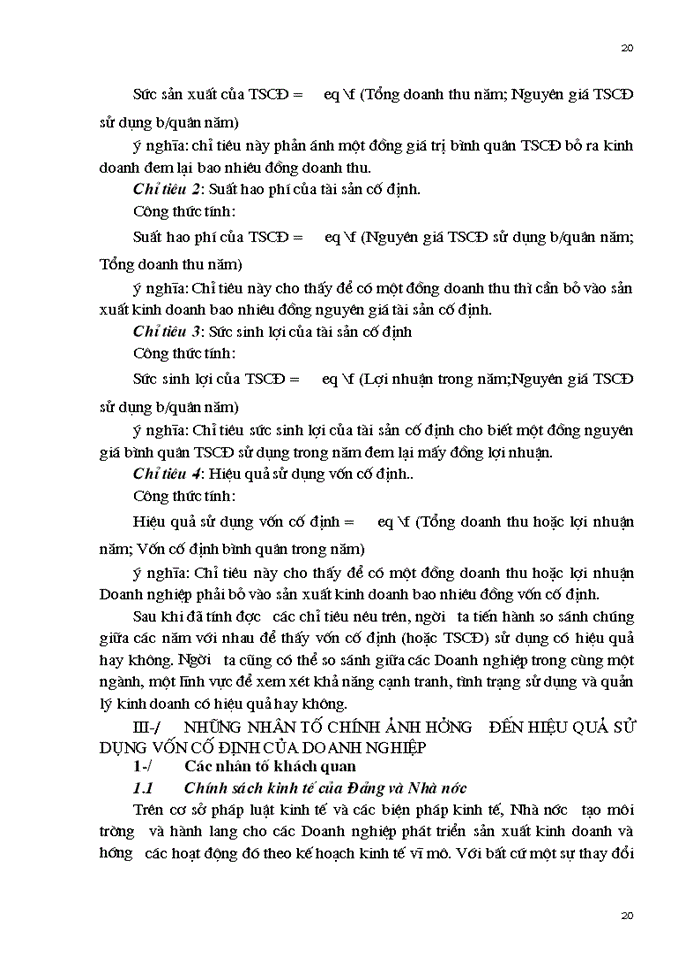 20

Sức sản xuất của TSCĐ = eq \f (Tổng doanh thu năm; Nguyên giá TSCĐ sử dụng b/quân năm)

ý nghĩa: chỉ tiêu này phản ánh một đồng giá trị bình quân TSCĐ bỏ ra kinh doanh đem lại bao nhiêu đồng doanh thu.

Chỉ tiêu 2: Suất hao phí của tài sản cố định.

Công thức tính:

Suất hao phí của TSCĐ = eq \f (Nguyên giá TSCĐ sử dụng b/quân năm; Tổng doanh thu năm)

ý nghĩa: Chỉ tiêu này cho thấy để có một đồng doanh thu thì cần bỏ vào sản xuất kinh doanh bao nhiêu đồng nguyên giá tài sản cố định.

Chỉ tiêu 3: Sức sinh lợi của tài sản cố định

Công thức tính:

Sức sinh lợi của TSCĐ = eq \f (Lợi nhuận trong năm;Nguyên giá TSCĐ sử dụng b/quân năm)

ý nghĩa: Chỉ tiêu sức sinh lợi của tài sản cố định cho biết một đồng nguyên giá bình quân TSCĐ sử dụng trong năm đem lại mấy đồng lợi nhuận.

Chỉ tiêu 4: Hiệu quả sử dụng vốn cố định..

Công thức tính:

Hiệu quả sử dụng vốn cố định = eq \f (Tổng doanh thu hoặc lợi nhuận năm; Vốn cố định bình quân trong năm)

ý nghĩa: Chỉ tiêu này cho thấy để có một đồng doanh thu hoặc lợi nhuận Doanh nghiệp phải bỏ vào sản xuất kinh doanh bao nhiêu đồng vốn cố định.

Sau khi đã tính đợc các chỉ tiêu nêu trên, ngời ta tiến hành so sánh chúng giữa các năm với nhau để thấy vốn cố định (hoặc TSCĐ) sử dụng có hiệu quả hay không. Ngời ta cũng có thể so sánh giữa các Doanh nghiệp trong cùng một ngành, một lĩnh vực để xem xét khả năng cạnh tranh, tình trạng sử dụng và quản lý kinh doanh có hiệu quả hay không.

III-/ NHỮNG NHÂN TỐ CHÍNH ẢNH HỞNG ĐẾN HIỆU QUẢ SỬ DỤNG VỐN CỐ ĐỊNH CỦA DOANH NGHIỆP

1-/ Các nhân tố khách quan

1.1 Chính sách kinh tế của Đảng và Nhà nớc

Trên cơ sở pháp luật kinh tế và các biện pháp kinh tế, Nhà nớc tạo môi trờng và hành lang cho các Doanh nghiệp phát triển sản xuất kinh doanh và hớng các hoạt động đó theo kế hoạch kinh tế vĩ mô. Với bất cứ một sự thay đổi

20